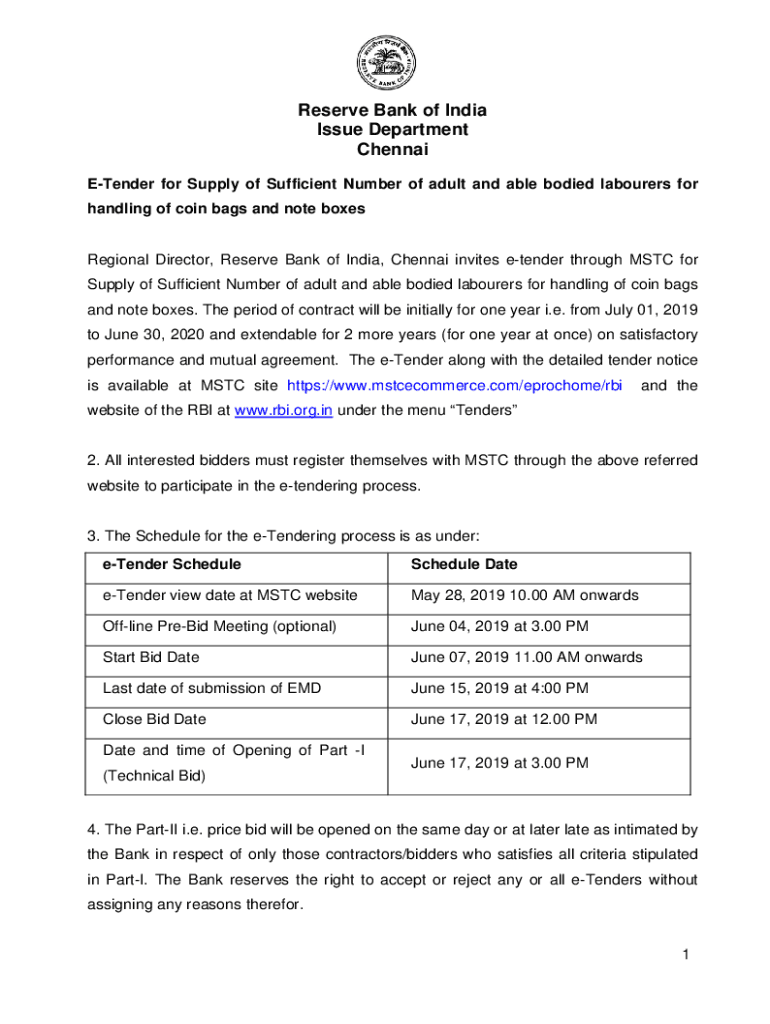 Reserve Bank of India
Issue Department
Chennai

E-Tender for Supply of Sufficient Number of adult and able bodied labourers for handling of coin bags and note boxes

Regional Director, Reserve Bank of India, Chennai invites e-tender through MSTC for Supply of Sufficient Number of adult and able bodied labourers for handling of coin bags and note boxes. The period of contract will be initially for one year i.e. from July 01, 2019 to June 30, 2020 and extendable for 2 more years (for one year at once) on satisfactory performance and mutual agreement. The e-Tender along with the detailed tender notice is available at MSTC site https://www.mstcecommerce.com/eprochome/rbi and the website of the RBI at www.rbi.org.in under the menu "Tenders"

2. All interested bidders must register themselves with MSTC through the above referred website to participate in the e-tendering process.

3. The Schedule for the e-Tendering process is as under:

| e-Tender Schedule | Schedule Date |
|---|---|
| e-Tender view date at MSTC website | May 28, 2019 10.00 AM onwards |
| Off-line Pre-Bid Meeting (optional) | June 04, 2019 at 3.00 PM |
| Start Bid Date | June 07, 2019 11.00 AM onwards |
| Last date of submission of EMD | June 15, 2019 at 4:00 PM |
| Close Bid Date | June 17, 2019 at 12.00 PM |
| Date and time of Opening of Part -I (Technical Bid) | June 17, 2019 at 3.00 PM |

4. The Part-II i.e. price bid will be opened on the same day or at later late as intimated by the Bank in respect of only those contractors/bidders who satisfies all criteria stipulated in Part-I. The Bank reserves the right to accept or reject any or all e-Tenders without assigning any reasons therefor.

1